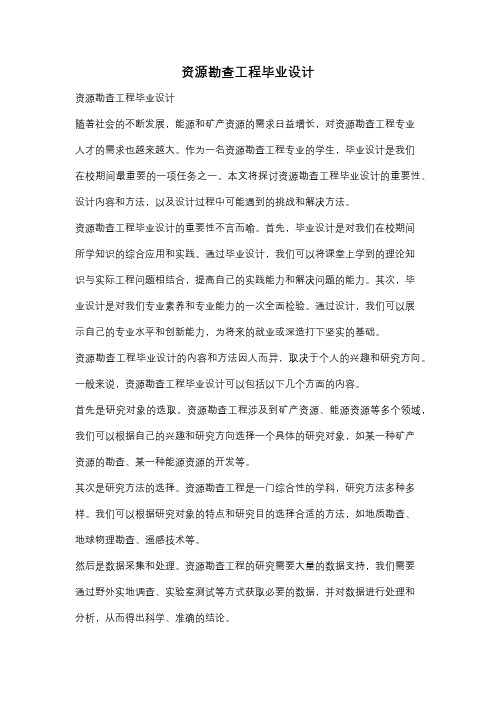 资源勘查工程毕业设计

资源勘查工程毕业设计

随着社会的不断发展，能源和矿产资源的需求日益增长，对资源勘查工程专业人才的需求也越来越大。作为一名资源勘查工程专业的学生，毕业设计是我们在校期间最重要的一项任务之一。本文将探讨资源勘查工程毕业设计的重要性、设计内容和方法，以及设计过程中可能遇到的挑战和解决方法。

资源勘查工程毕业设计的重要性不言而喻。首先，毕业设计是对我们在校期间所学知识的综合应用和实践。通过毕业设计，我们可以将课堂上学到的理论知识与实际工程问题相结合，提高自己的实践能力和解决问题的能力。其次，毕业设计是对我们专业素养和专业能力的一次全面检验。通过设计，我们可以展示自己的专业水平和创新能力，为将来的就业或深造打下坚实的基础。

资源勘查工程毕业设计的内容和方法因人而异，取决于个人的兴趣和研究方向。一般来说，资源勘查工程毕业设计可以包括以下几个方面的内容。

首先是研究对象的选取。资源勘查工程涉及到矿产资源、能源资源等多个领域，我们可以根据自己的兴趣和研究方向选择一个具体的研究对象，如某一种矿产资源的勘查、某一种能源资源的开发等。

其次是研究方法的选择。资源勘查工程是一门综合性的学科，研究方法多种多样。我们可以根据研究对象的特点和研究目的选择合适的方法，如地质勘查、地球物理勘查、遥感技术等。

然后是数据采集和处理。资源勘查工程的研究需要大量的数据支持，我们需要通过野外实地调查、实验室测试等方式获取必要的数据，并对数据进行处理和分析，从而得出科学、准确的结论。